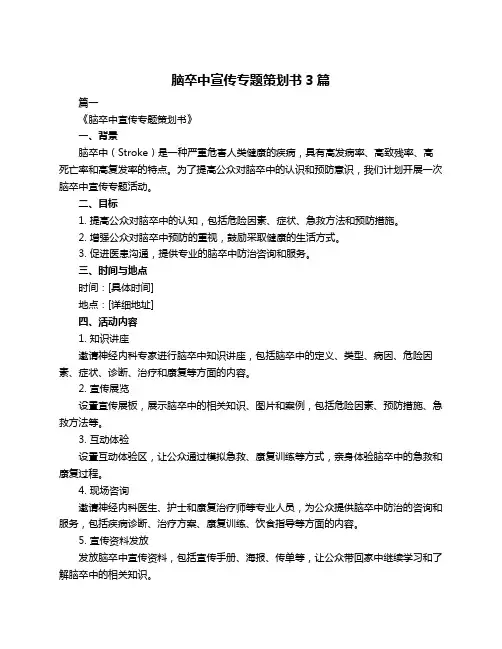 脑卒中宣传专题策划书 3 篇

篇一

《脑卒中宣传专题策划书》

一、背景

脑卒中（Stroke）是一种严重危害人类健康的疾病，具有高发病率、高致残率、高死亡率和高复发率的特点。为了提高公众对脑卒中的认识和预防意识，我们计划开展一次脑卒中宣传专题活动。

二、目标

1. 提高公众对脑卒中的认知，包括危险因素、症状、急救方法和预防措施。

2. 增强公众对脑卒中预防的重视，鼓励采取健康的生活方式。

3. 促进医患沟通，提供专业的脑卒中防治咨询和服务。

三、时间与地点

时间：[具体时间]

地点：[详细地址]

四、活动内容

1. 知识讲座

邀请神经内科专家进行脑卒中知识讲座，包括脑卒中的定义、类型、病因、危险因素、症状、诊断、治疗和康复等方面的内容。

2. 宣传展览

设置宣传展板，展示脑卒中的相关知识、图片和案例，包括危险因素、预防措施、急救方法等。

3. 互动体验

设置互动体验区，让公众通过模拟急救、康复训练等方式，亲身体验脑卒中的急救和康复过程。

4. 现场咨询

邀请神经内科医生、护士和康复治疗师等专业人员，为公众提供脑卒中防治的咨询和服务，包括疾病诊断、治疗方案、康复训练、饮食指导等方面的内容。

5. 宣传资料发放

发放脑卒中宣传资料，包括宣传手册、海报、传单等，让公众带回家中继续学习和了解脑卒中的相关知识。